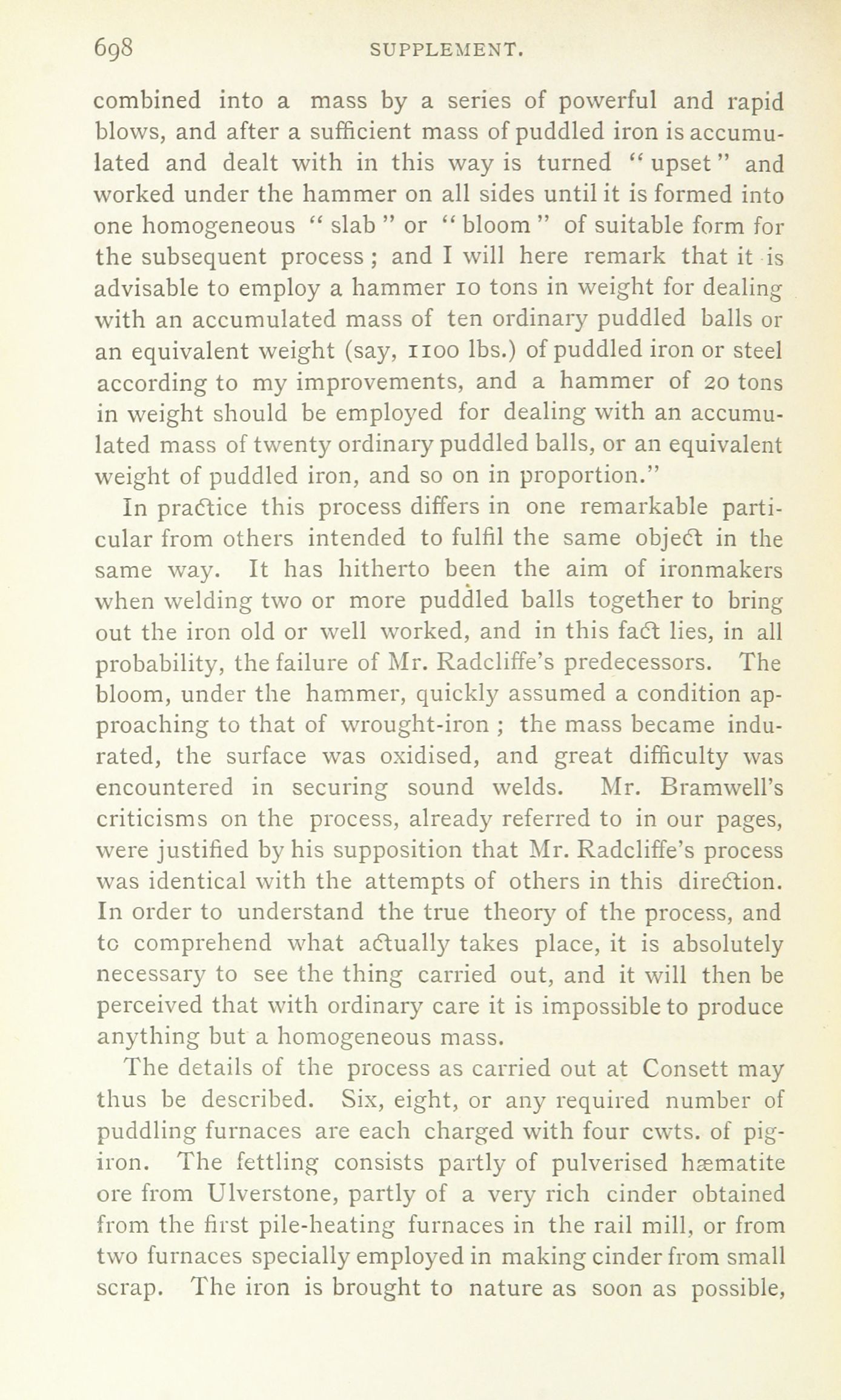 698 SUPPLEMENT.

combined into a mass by a series of powerful and rapid blows, and after a sufficient mass of puddled iron is accumulated and dealt with in this way is turned "upset" and worked under the hammer on all sides until it is formed into one homogeneous "slab" or "bloom" of suitable form for the subsequent process; and I will here remark that it is advisable to employ a hammer 10 tons in weight for dealing with an accumulated mass of ten ordinary puddled balls or an equivalent weight (say, 1100 lbs.) of puddled iron or steel according to my improvements, and a hammer of 20 tons in weight should be employed for dealing with an accumulated mass of twenty ordinary puddled balls, or an equivalent weight of puddled iron, and so on in proportion."

In practice this process differs in one remarkable particular from others intended to fulfil the same object in the same way. It has hitherto been the aim of ironmakers when welding two or more puddled balls together to bring out the iron old or well worked, and in this fact lies, in all probability, the failure of Mr. Radcliffe's predecessors. The bloom, under the hammer, quickly assumed a condition approaching to that of wrought-iron; the mass became indurated, the surface was oxidised, and great difficulty was encountered in securing sound welds. Mr. Bramwell's criticisms on the process, already referred to in our pages, were justified by his supposition that Mr. Radcliffe's process was identical with the attempts of others in this direction. In order to understand the true theory of the process, and to comprehend what actually takes place, it is absolutely necessary to see the thing carried out, and it will then be perceived that with ordinary care it is impossible to produce anything but a homogeneous mass.

The details of the process as carried out at Consett may thus be described. Six, eight, or any required number of puddling furnaces are each charged with four cwts. of pig-iron. The fettling consists partly of pulverised hæmatite ore from Ulverstone, partly of a very rich cinder obtained from the first pile-heating furnaces in the rail mill, or from two furnaces specially employed in making cinder from small scrap. The iron is brought to nature as soon as possible,